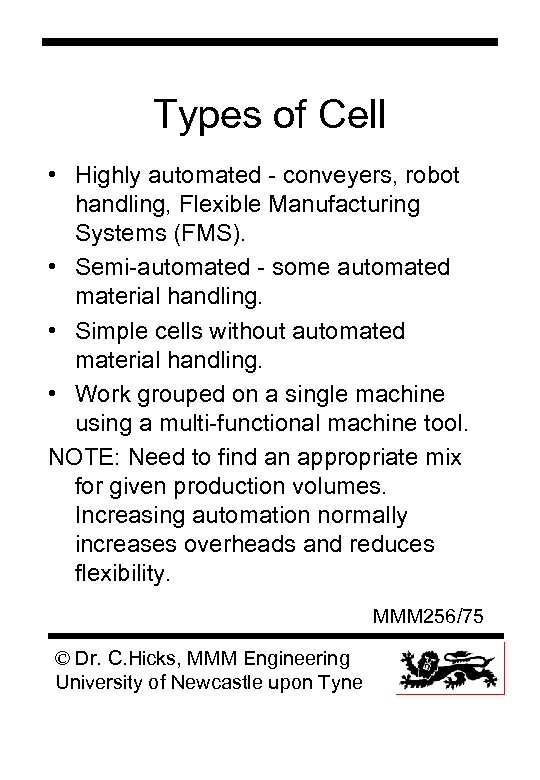 Types of Cell

• Highly automated - conveyers, robot handling, Flexible Manufacturing Systems (FMS).
• Semi-automated - some automated material handling.
• Simple cells without automated material handling.
• Work grouped on a single machine using a multi-functional machine tool.

NOTE: Need to find an appropriate mix for given production volumes. Increasing automation normally increases overheads and reduces flexibility.

MMM256/75

© Dr. C.Hicks, MMM Engineering
University of Newcastle upon Tyne